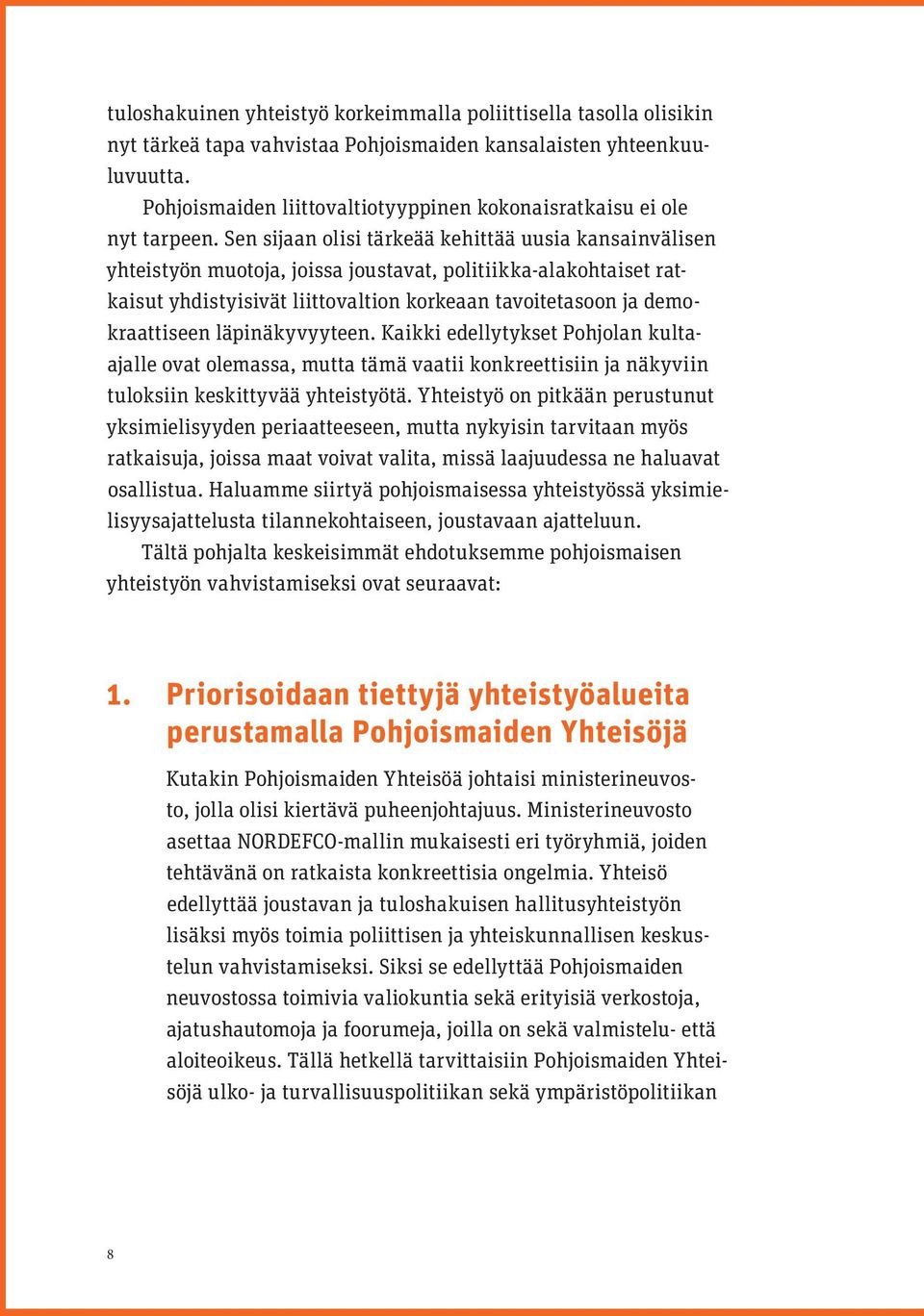 tuloshakuinen yhteistyö korkeimmalla poliittisella tasolla olisikin nyt tärkeä tapa vahvistaa Pohjoismaiden kansalaisten yhteenkuuluvuutta.

Pohjoismaiden liittovaltiotyyppinen kokonaisratkaisu ei ole nyt tarpeen. Sen sijaan olisi tärkeää kehittää uusia kansainvälisen yhteistyön muotoja, joissa joustavat, politiikka-alakohtaiset ratkaisut yhdistyisivät liittovaltion korkeaan tavoitetasoon ja demokraattiseen läpinäkyvyyteen. Kaikki edellytykset Pohjolan kulta-ajalle ovat olemassa, mutta tämä vaatii konkreettisiin ja näkyviin tuloksiin keskittyvää yhteistyötä. Yhteistyö on pitkään perustunut yksimielisyyden periaatteeseen, mutta nykyisin tarvitaan myös ratkaisuja, joissa maat voivat valita, missä laajuudessa ne haluavat osallistua. Haluamme siirtyä pohjoismaisessa yhteistyössä yksimielisyysajattelusta tilannekohtaiseen, joustavaan ajatteluun.

Tältä pohjalta keskeisimmät ehdotuksemme pohjoismaisen yhteistyön vahvistamiseksi ovat seuraavat:

1. Priorisoidaan tiettyjä yhteistyöalueita perustamalla Pohjoismaiden Yhteisöjä

Kutakin Pohjoismaiden Yhteisöä johtaisi ministerineuvosto, jolla olisi kiertävä puheenjohtajuus. Ministerineuvosto asettaa NORDEFCO-mallin mukaisesti eri työryhmiä, joiden tehtävänä on ratkaista konkreettisia ongelmia. Yhteisö edellyttää joustavan ja tuloshakuisen hallitusyhteistyön lisäksi myös toimia poliittisen ja yhteiskunnallisen keskustelun vahvistamiseksi. Siksi se edellyttää Pohjoismaiden neuvostossa toimivia valiokuntia sekä erityisiä verkostoja, ajatushautomoja ja foorumeja, joilla on sekä valmistelu- että aloiteoikeus. Tällä hetkellä tarvittaisiin Pohjoismaiden Yhteisöjä ulko- ja turvallisuuspolitiikan sekä ympäristöpolitiikan

8